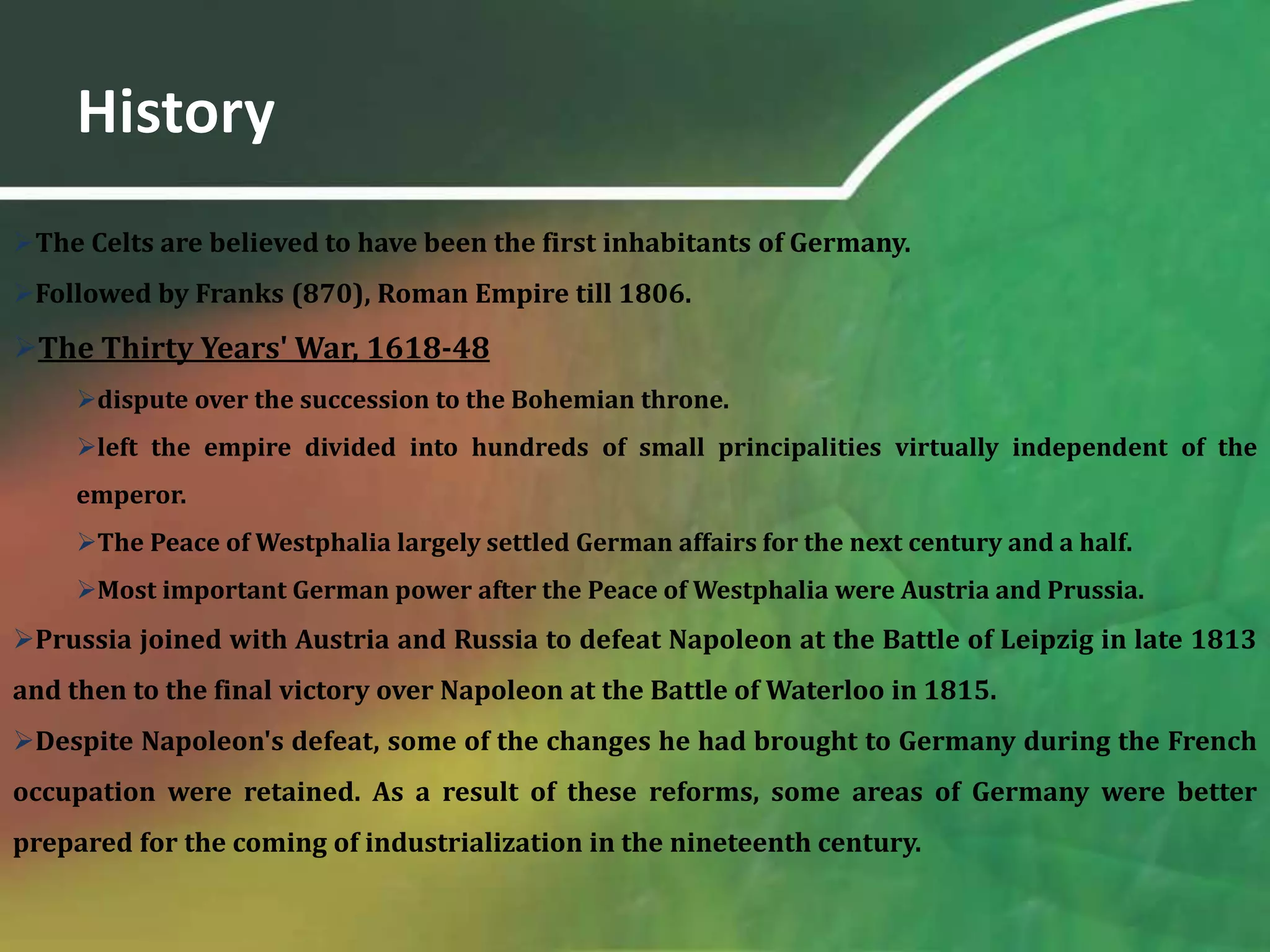 History

➢The Celts are believed to have been the first inhabitants of Germany.

➢Followed by Franks (870), Roman Empire till 1806.

➢The Thirty Years' War, 1618-48

➢dispute over the succession to the Bohemian throne.

➢left the empire divided into hundreds of small principalities virtually independent of the emperor.

➢The Peace of Westphalia largely settled German affairs for the next century and a half.

➢Most important German power after the Peace of Westphalia were Austria and Prussia.

➢Prussia joined with Austria and Russia to defeat Napoleon at the Battle of Leipzig in late 1813 and then to the final victory over Napoleon at the Battle of Waterloo in 1815.

➢Despite Napoleon's defeat, some of the changes he had brought to Germany during the French occupation were retained. As a result of these reforms, some areas of Germany were better prepared for the coming of industrialization in the nineteenth century.